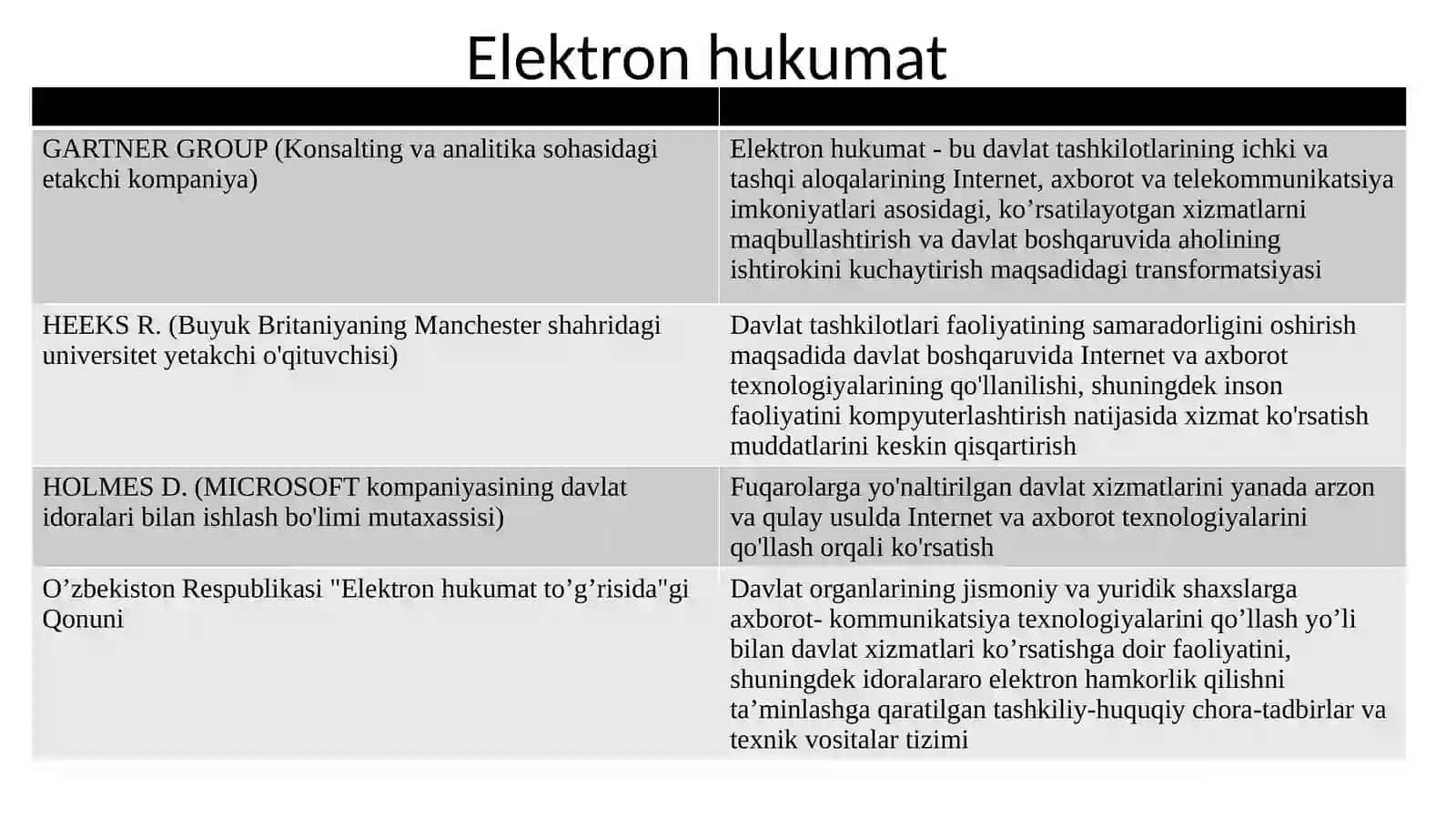 Elektron hukumat

| | |
|---|---|
| GARTNER GROUP (Konsalting va analitika sohasidagi etakchi kompaniya) | Elektron hukumat - bu davlat tashkilotlarining ichki va tashqi aloqalarining Internet, axborot va telekommunikatsiya imkoniyatlari asosidagi, ko’rsatilayotgan xizmatlarni maqbullashtirish va davlat boshqaruvida aholining ishtirokini kuchaytirish maqsadidagi transformatsiyasi |
| HEEKS R. (Buyuk Britaniyaning Manchester shahridagi universitet yetakchi o'qituvchisi) | Davlat tashkilotlari faoliyatining samaradorligini oshirish maqsadida davlat boshqaruvida Internet va axborot texnologiyalarining qo'llanilishi, shuningdek inson faoliyatini kompyuterlashtirish natijasida xizmat ko'rsatish muddatlarini keskin qisqartirish |
| HOLMES D. (MICROSOFT kompaniyasining davlat idoralari bilan ishlash bo'limi mutaxassisi) | Fuqarolarga yo'naltirilgan davlat xizmatlarini yanada arzon va qulay usulda Internet va axborot texnologiyalarini qo'llash orqali ko'rsatish |
| O’zbekiston Respublikasi "Elektron hukumat to’g’risida"gi Qonuni | Davlat organlarining jismoniy va yuridik shaxslarga axborot- kommunikatsiya texnologiyalarini qo’llash yo’li bilan davlat xizmatlari ko’rsatishga doir faoliyatini, shuningdek idoralararo elektron hamkorlik qilishni ta’minlashga qaratilgan tashkiliy-huquqiy chora-tadbirlar va texnik vositalar tizimi |